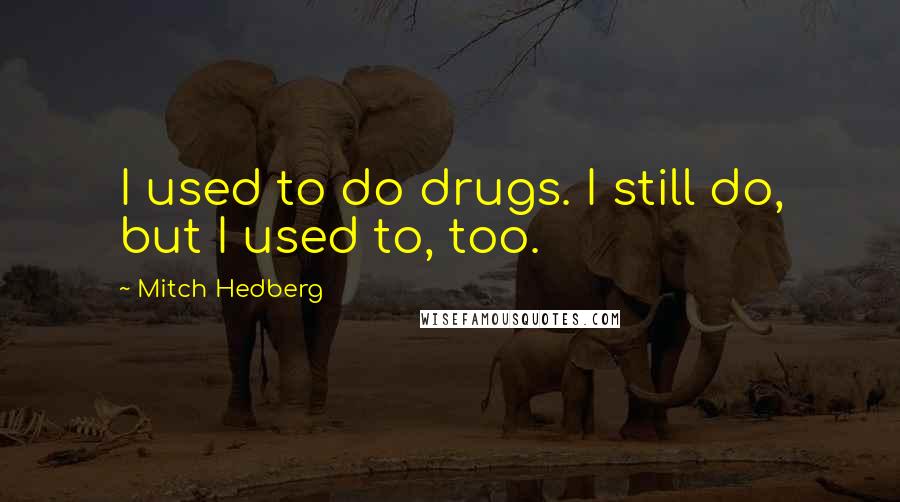 I used to do drugs. I still do, but I used to, too.

~ Mitch Hedberg

WISEFAMOUSQUOTES.COM